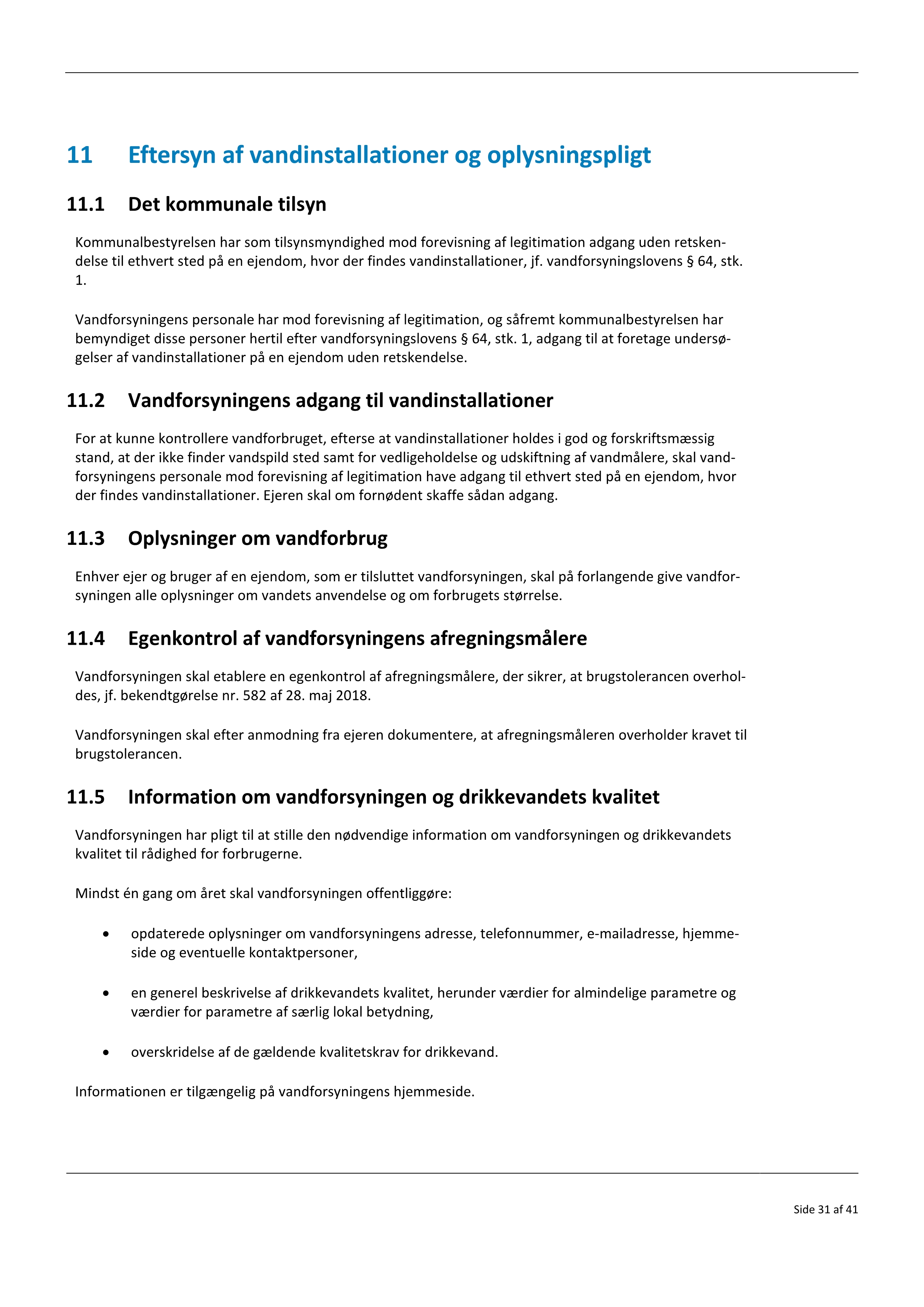 11 Eftersyn af vandinstallationer og oplysningspligt

11.1 Det kommunale tilsyn

Kommunalbestyrelsen har som tilsynsmyndighed mod forevisning af legitimation adgang uden retskendelse til ethvert sted på en ejendom, hvor der findes vandinstallationer, jf. vandforsyningslovens § 64, stk. 1.

Vandforsyningens personale har mod forevisning af legitimation, og såfremt kommunalbestyrelsen har bemyndiget disse personer hertil efter vandforsyningslovens § 64, stk. 1, adgang til at foretage undersøgelser af vandinstallationer på en ejendom uden retskendelse.

11.2 Vandforsyningens adgang til vandinstallationer

For at kunne kontrollere vandforbruget, efterse at vandinstallationer holdes i god og forskriftsmæssig stand, at der ikke finder vandspild sted samt for vedligeholdelse og udskiftning af vandmålere, skal vandforsyningens personale mod forevisning af legitimation have adgang til ethvert sted på en ejendom, hvor der findes vandinstallationer. Ejeren skal om fornødent skaffe sådan adgang.

11.3 Oplysninger om vandforbrug

Enhver ejer og bruger af en ejendom, som er tilsluttet vandforsyningen, skal på forlangende give vandforsyningen alle oplysninger om vandets anvendelse og om forbrugets størrelse.

11.4 Egenkontrol af vandforsyningens afregningsmålere

Vandforsyningen skal etablere en egenkontrol af afregningsmålere, der sikrer, at brugstolerancen overholdes, jf. bekendtgørelse nr. 582 af 28. maj 2018.

Vandforsyningen skal efter anmodning fra ejeren dokumentere, at afregningsmåleren overholder kravet til brugstolerancen.

11.5 Information om vandforsyningen og drikkevandets kvalitet

Vandforsyningen har pligt til at stille den nødvendige information om vandforsyningen og drikkevandets kvalitet til rådighed for forbrugerne.

Mindst én gang om året skal vandforsyningen offentliggøre:

• opdaterede oplysninger om vandforsyningens adresse, telefonnummer, e-mailadresse, hjemmeside og eventuelle kontaktpersoner,

• en generel beskrivelse af drikkevandets kvalitet, herunder værdier for almindelige parametre og værdier for parametre af særlig lokal betydning,

• overskridelse af de gældende kvalitetskrav for drikkevand.

Informationen er tilgængelig på vandforsyningens hjemmeside.

Side 31 af 41